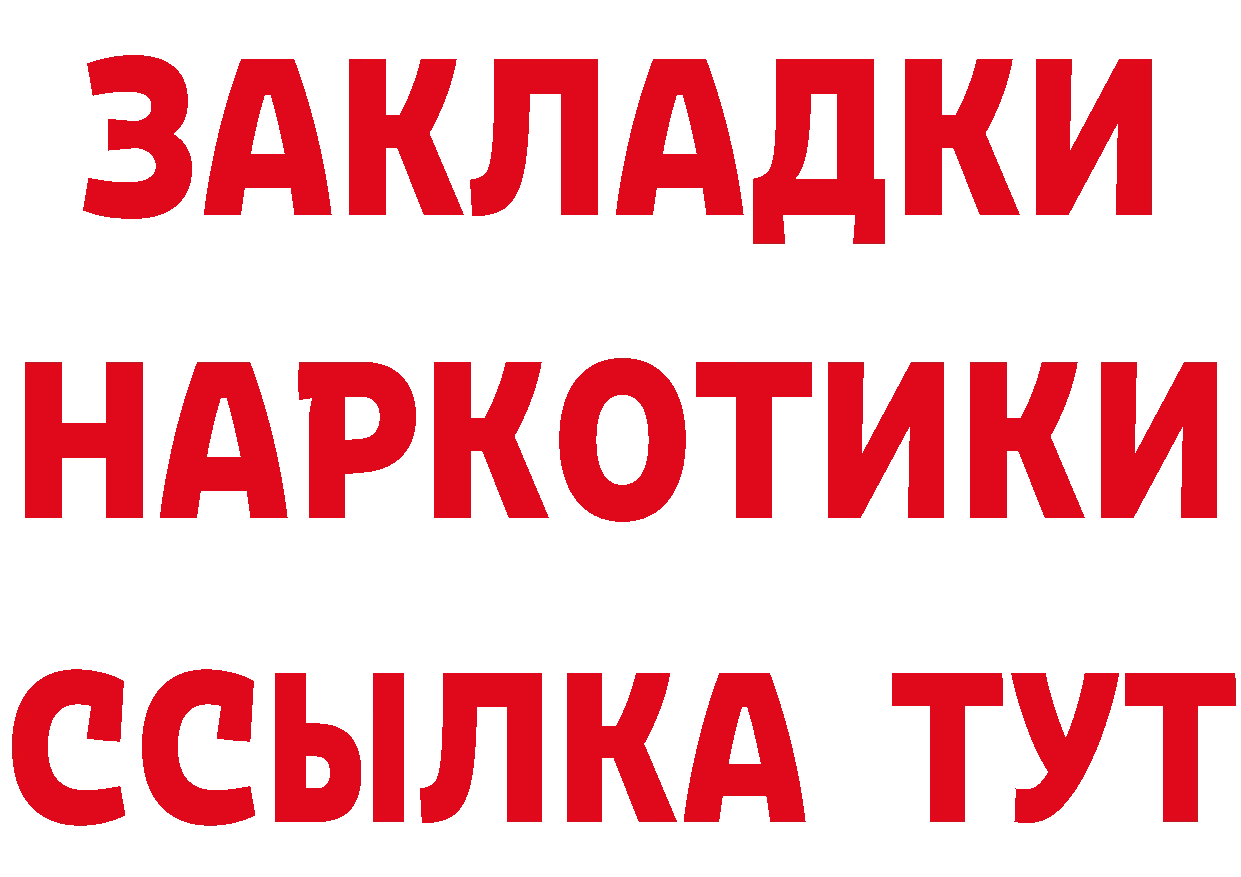 ЗАКЛАДКИ
НАРКОТИКИ
ССЫЛКА ТУТ